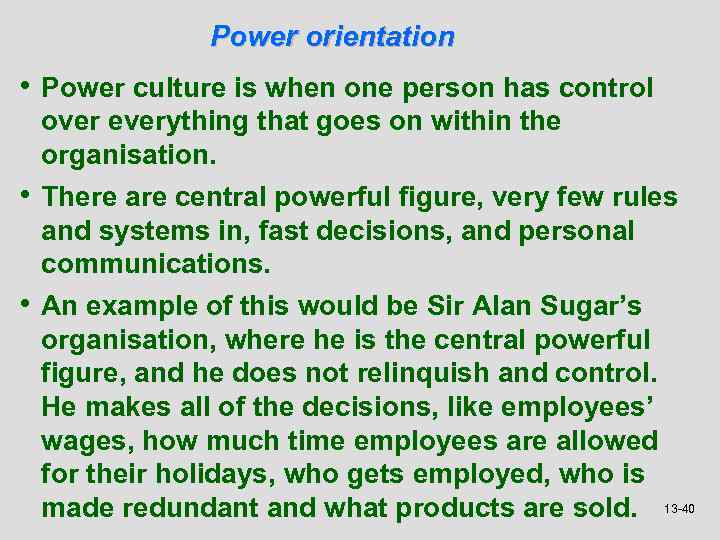 Power orientation

• Power culture is when one person has control over everything that goes on within the organisation.

• There are central powerful figure, very few rules and systems in, fast decisions, and personal communications.

• An example of this would be Sir Alan Sugar's organisation, where he is the central powerful figure, and he does not relinquish and control. He makes all of the decisions, like employees' wages, how much time employees are allowed for their holidays, who gets employed, who is made redundant and what products are sold.

13-40